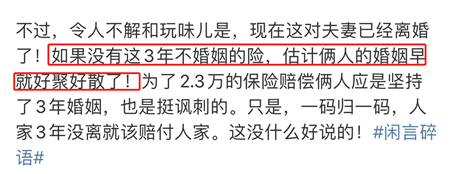 不过，令人不解和玩味儿是，现在这对夫妻已经离婚了！如果没有这3年不婚姻的险，估计俩人的婚姻早就好聚好散了！为了2.3万的保险赔偿俩人应是坚持了3年婚姻，也是挺讽刺的。只是，一码归一码，人家3年没离就该赔付人家。这没什么好说的！#闲言碎语#